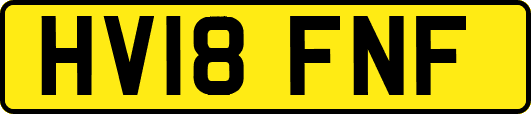 HV18 FNF